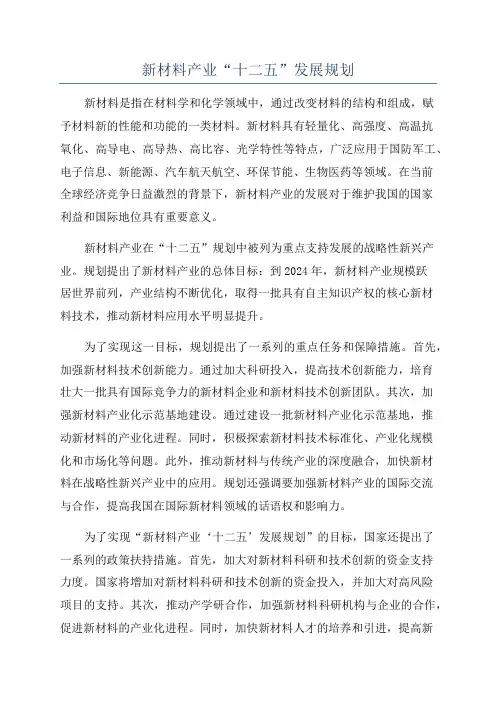 新材料产业“十二五”发展规划

新材料是指在材料学和化学领域中，通过改变材料的结构和组成，赋予材料新的性能和功能的一类材料。新材料具有轻量化、高强度、高温抗氧化、高导电、高导热、高比容、光学特性等特点，广泛应用于国防军工、电子信息、新能源、汽车航天航空、环保节能、生物医药等领域。在当前全球经济竞争日益激烈的背景下，新材料产业的发展对于维护我国的国家利益和国际地位具有重要意义。

新材料产业在“十二五”规划中被列为重点支持发展的战略性新兴产业。规划提出了新材料产业的总体目标：到2024年，新材料产业规模跃居世界前列，产业结构不断优化，取得一批具有自主知识产权的核心新材料技术，推动新材料应用水平明显提升。

为了实现这一目标，规划提出了一系列的重点任务和保障措施。首先，加强新材料技术创新能力。通过加大科研投入，提高技术创新能力，培育壮大一批具有国际竞争力的新材料企业和新材料技术创新团队。其次，加强新材料产业化示范基地建设。通过建设一批新材料产业化示范基地，推动新材料的产业化进程。同时，积极探索新材料技术标准化、产业化规模化和市场化等问题。此外，推动新材料与传统产业的深度融合，加快新材料在战略性新兴产业中的应用。规划还强调要加强新材料产业的国际交流与合作，提高我国在国际新材料领域的话语权和影响力。

为了实现“新材料产业‘十二五’发展规划”的目标，国家还提出了一系列的政策扶持措施。首先，加大对新材料科研和技术创新的资金支持力度。国家将增加对新材料科研和技术创新的资金投入，并加大对高风险项目的支持。其次，推动产学研合作，加强新材料科研机构与企业的合作，促进新材料的产业化进程。同时，加快新材料人才的培养和引进，提高新